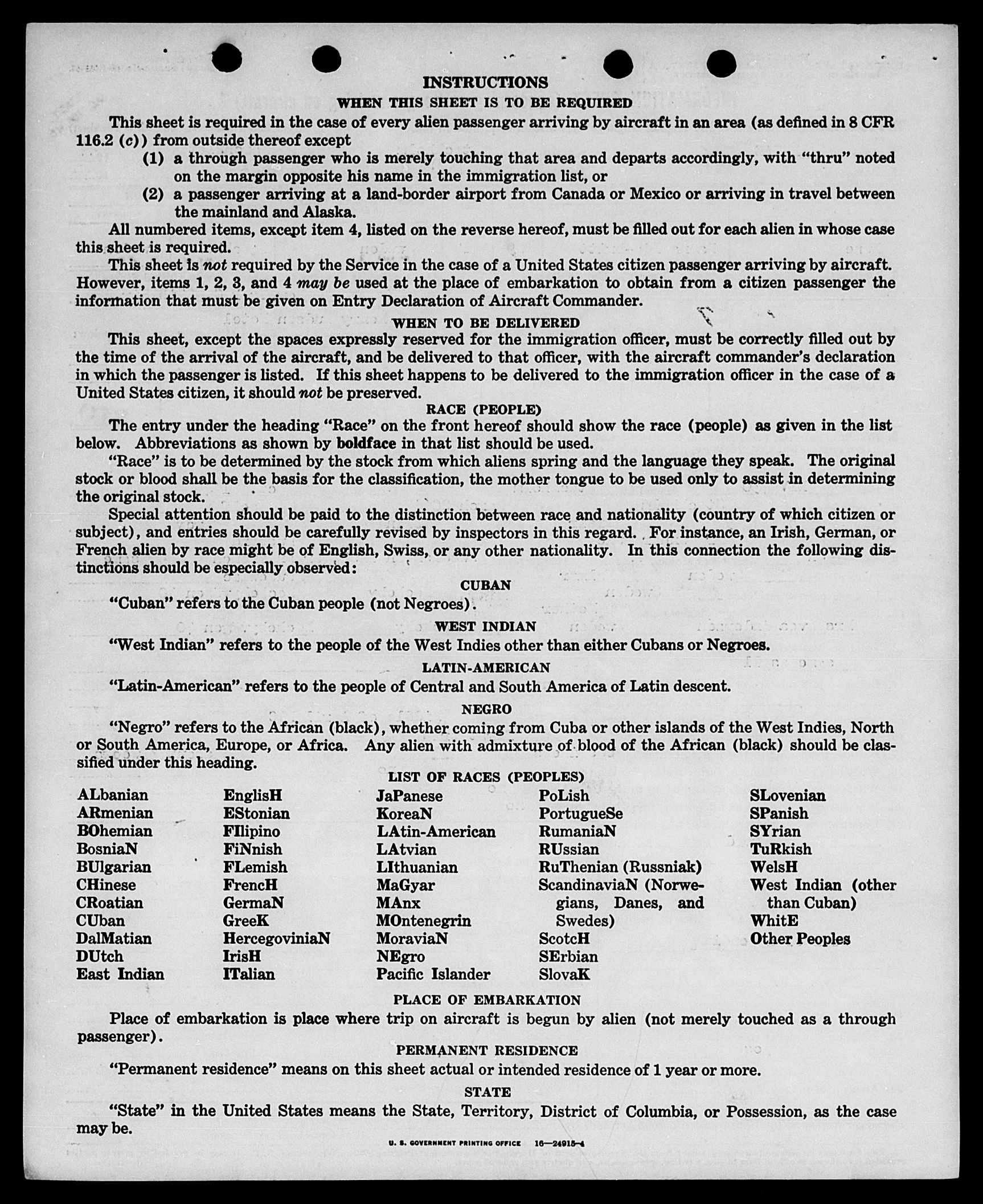 INSTRUCTIONS

WHEN THIS SHEET IS TO BE REQUIRED

This sheet is required in the case of every alien passenger arriving by aircraft in an area (as defined in 8 CFR 116.2 (c)) from outside thereof except

(1) a through passenger who is merely touching that area and departs accordingly, with "thru" noted on the margin opposite his name in the immigration list, or

(2) a passenger arriving at a land-border airport from Canada or Mexico or arriving in travel between the mainland and Alaska.

All numbered items, except item 4, listed on the reverse hereof, must be filled out for each alien in whose case this sheet is required.

This sheet is not required by the Service in the case of a United States citizen passenger arriving by aircraft. However, items 1, 2, 3, and 4 may be used at the place of embarkation to obtain from a citizen passenger the information that must be given on Entry Declaration of Aircraft Commander.

WHEN TO BE DELIVERED

This sheet, except the spaces expressly reserved for the immigration officer, must be correctly filled out by the time of the arrival of the aircraft, and be delivered to that officer, with the aircraft commander's declaration in which the passenger is listed. If this sheet happens to be delivered to the immigration officer in the case of a United States citizen, it should not be preserved.

RACE (PEOPLE)

The entry under the heading "Race" on the front hereof should show the race (people) as given in the list below. Abbreviations as shown by boldface in that list should be used.

"Race" is to be determined by the stock from which aliens spring and the language they speak. The original stock or blood shall be the basis for the classification, the mother tongue to be used only to assist in determining the original stock.

Special attention should be paid to the distinction between race and nationality (country of which citizen or subject), and entries should be carefully revised by inspectors in this regard. For instance, an Irish, German, or French alien by race might be of English, Swiss, or any other nationality. In this connection the following distinctions should be especially observed:

CUBAN

"Cuban" refers to the Cuban people (not Negroes).

WEST INDIAN

"West Indian" refers to the people of the West Indies other than either Cubans or Negroes.

LATIN-AMERICAN

"Latin-American" refers to the people of Central and South America of Latin descent.

NEGRO

"Negro" refers to the African (black), whether coming from Cuba or other islands of the West Indies, North or South America, Europe, or Africa. Any alien with admixture of blood of the African (black) should be classified under this heading.

LIST OF RACES (PEOPLES)

ALbanian
ARmenian
BOhemian
BosniaN
BUlgarian
CHinese
CRoatian
CUban
DalMatian
DUtch
East Indian

EnglisH
EStonian
FIlipino
FiNnish
FLemish
FrencH
GermaN
GreeK
HercegoviniaN
IrisH
ITalian

JaPanese
KoreaN
LAtin-American
LAtvian
LIthuanian
MaGyar
MAnx
MOntenegrin
MoraviaN
NEgro
Pacific Islander

PoLish
PortugueSe
RumaniaN
RUssian
RuThenian (Russniak)
ScandinaviaN (Norwegians, Danes, and Swedes)
ScotcH
SErbian
SlovaK

SLovenian
SPanish
SYrian
TuRkish
WelsH
West Indian (other than Cuban)
WhitE
Other Peoples

PLACE OF EMBARKATION

Place of embarkation is place where trip on aircraft is begun by alien (not merely touched as a through passenger).

PERMANENT RESIDENCE

"Permanent residence" means on this sheet actual or intended residence of 1 year or more.

STATE

"State" in the United States means the State, Territory, District of Columbia, or Possession, as the case may be.

U. S. GOVERNMENT PRINTING OFFICE 16—24915-4